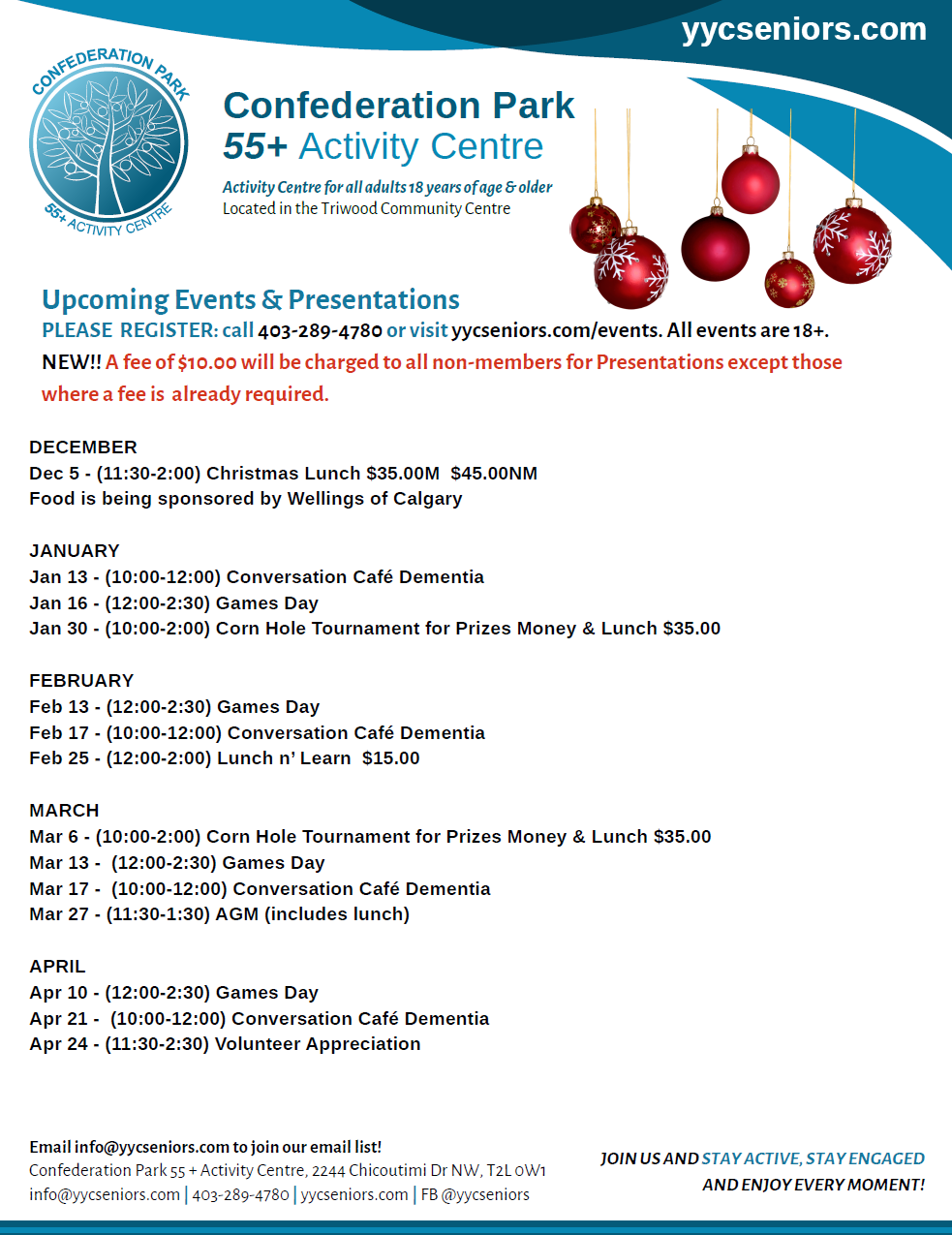 yycseniors.com

CONFEDERATION PARK
55+ ACTIVITY CENTRE

Confederation Park
55+ Activity Centre
Activity Centre for all adults 18 years of age & older
Located in the Triwood Community Centre

Upcoming Events & Presentations
PLEASE REGISTER: call 403-289-4780 or visit yycseniors.com/events. All events are 18+.
NEW!! A fee of $10.00 will be charged to all non-members for Presentations except those where a fee is already required.

DECEMBER
Dec 5 - (11:30-2:00) Christmas Lunch $35.00M $45.00NM
Food is being sponsored by Wellings of Calgary

JANUARY
Jan 13 - (10:00-12:00) Conversation Café Dementia
Jan 16 - (12:00-2:30) Games Day
Jan 30 - (10:00-2:00) Corn Hole Tournament for Prizes Money & Lunch $35.00

FEBRUARY
Feb 13 - (12:00-2:30) Games Day
Feb 17 - (10:00-12:00) Conversation Café Dementia
Feb 25 - (12:00-2:00) Lunch n' Learn $15.00

MARCH
Mar 6 - (10:00-2:00) Corn Hole Tournament for Prizes Money & Lunch $35.00
Mar 13 - (12:00-2:30) Games Day
Mar 17 - (10:00-12:00) Conversation Café Dementia
Mar 27 - (11:30-1:30) AGM (includes lunch)

APRIL
Apr 10 - (12:00-2:30) Games Day
Apr 21 - (10:00-12:00) Conversation Café Dementia
Apr 24 - (11:30-2:30) Volunteer Appreciation

Email info@yycseniors.com to join our email list!
Confederation Park 55 + Activity Centre, 2244 Chicoutimi Dr NW, T2L 0W1
info@yycseniors.com | 403-289-4780 | yycseniors.com | FB @yycseniors

JOIN US AND STAY ACTIVE, STAY ENGAGED
AND ENJOY EVERY MOMENT!